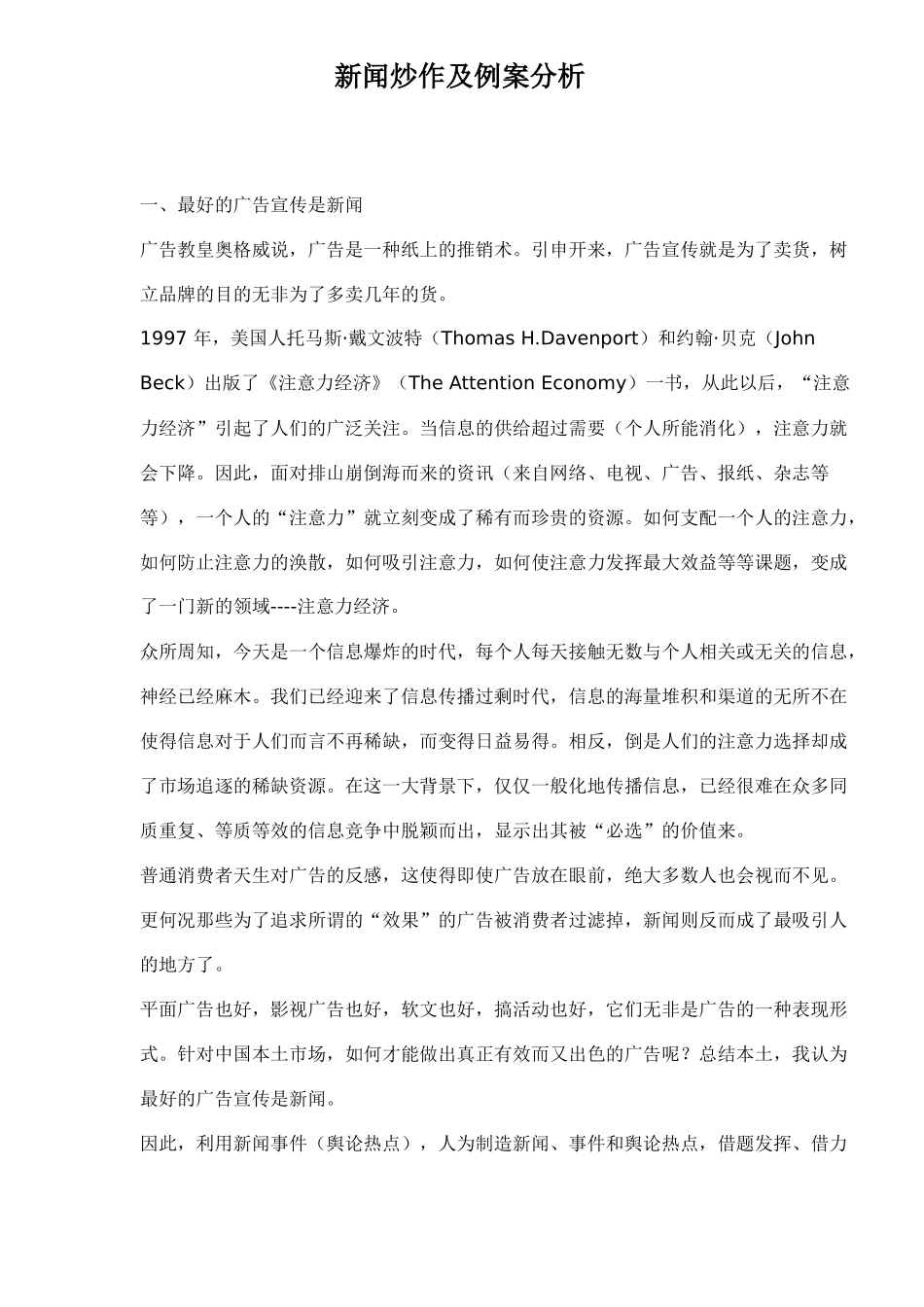 新闻炒作及例案分析

一、最好的广告宣传是新闻

广告教皇奥格威说，广告是一种纸上的推销术。引申开来，广告宣传就是为了卖货，树立品牌的目的无非为了多卖几年的货。

1997 年，美国人托马斯·戴文波特（Thomas H.Davenport）和约翰·贝克（John Beck）出版了《注意力经济》（The Attention Economy）一书，从此以后，“注意力经济”引起了人们的广泛关注。当信息的供给超过需要（个人所能消化），注意力就会下降。因此，面对排山崩倒海而来的资讯（来自网络、电视、广告、报纸、杂志等等），一个人的“注意力”就立刻变成了稀有而珍贵的资源。如何支配一个人的注意力，如何防止注意力的涣散，如何吸引注意力，如何使注意力发挥最大效益等等课题，变成了一门新的领域----注意力经济。

众所周知，今天是一个信息爆炸的时代，每个人每天接触无数与个人相关或无关的信息，神经已经麻木。我们已经迎来了信息传播过剩时代，信息的海量堆积和渠道的无所不在使得信息对于人们而言不再稀缺，而变得日益易得。相反，倒是人们的注意力选择却成了市场追逐的稀缺资源。在这一大背景下，仅仅一般化地传播信息，已经很难在众多同质重复、等质等效的信息竞争中脱颖而出，显示出其被“必选”的价值来。

普通消费者天生对广告的反感，这使得即使广告放在眼前，绝大多数人也会视而不见。更何况那些为了追求所谓的“效果”的广告被消费者过滤掉，新闻则反而成了最吸引人的地方了。

平面广告也好，影视广告也好，软文也好，搞活动也好，它们无非是广告的一种表现形式。针对中国本土市场，如何才能做出真正有效而又出色的广告呢？总结本土，我认为最好的广告宣传是新闻。

因此，利用新闻事件（舆论热点），人为制造新闻、事件和舆论热点，借题发挥、借力